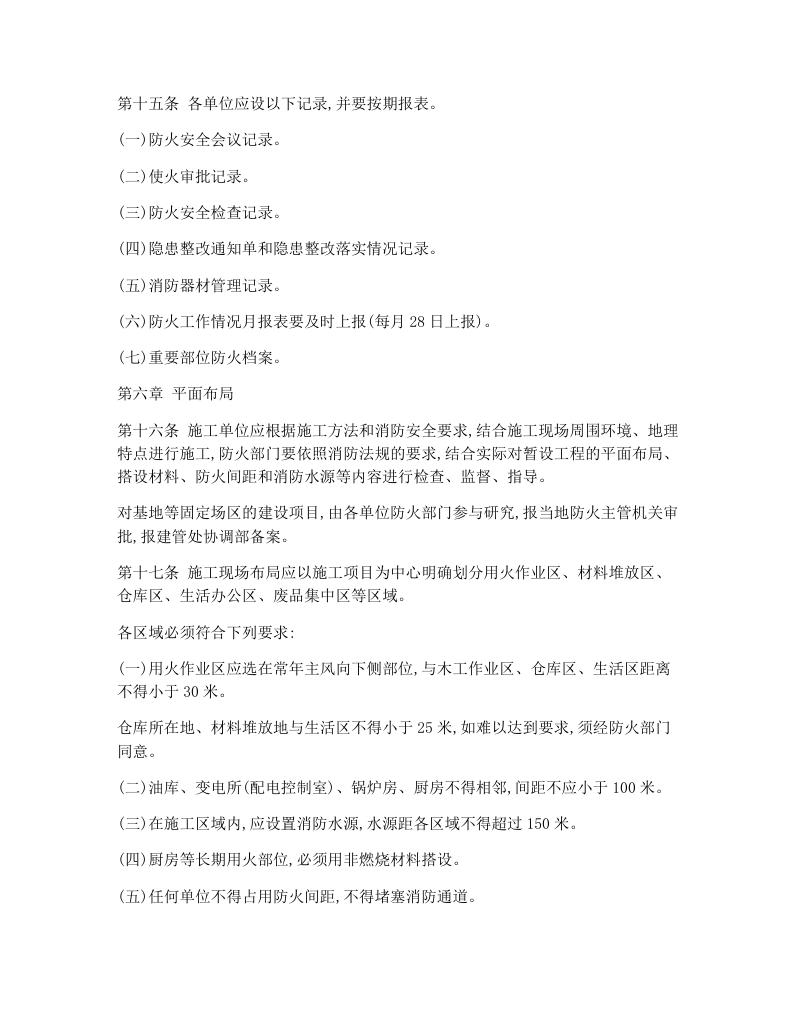 第十五条 各单位应设以下记录,并要按期报表。

(一)防火安全会议记录。

(二)使火审批记录。

(三)防火安全检查记录。

(四)隐患整改通知单和隐患整改落实情况记录。

(五)消防器材管理记录。

(六)防火工作情况月报表要及时上报(每月 28 日上报)。

(七)重要部位防火档案。

第六章 平面布局

第十六条 施工单位应根据施工方法和消防安全要求,结合施工现场周围环境、地理特点进行施工,防火部门要依照消防法规的要求,结合实际对暂设工程的平面布局、搭设材料、防火间距和消防水源等内容进行检查、监督、指导。

对基地等固定场区的建设项目,由各单位防火部门参与研究,报当地防火主管机关审批,报建管处协调部备案。

第十七条 施工现场布局应以施工项目为中心明确划分用火作业区、材料堆放区、仓库区、生活办公区、废品集中区等区域。

各区域必须符合下列要求:

(一)用火作业区应选在常年主风向下侧部位,与木工作业区、仓库区、生活区距离不得小于 30 米。

仓库所在地、材料堆放地与生活区不得小于 25 米,如难以达到要求,须经防火部门同意。

(二)油库、变电所(配电控制室)、锅炉房、厨房不得相邻,间距不应小于 100 米。

(三)在施工区域内,应设置消防水源,水源距各区域不得超过 150 米。

(四)厨房等长期用火部位,必须用非燃烧材料搭设。

(五)任何单位不得占用防火间距,不得堵塞消防通道。